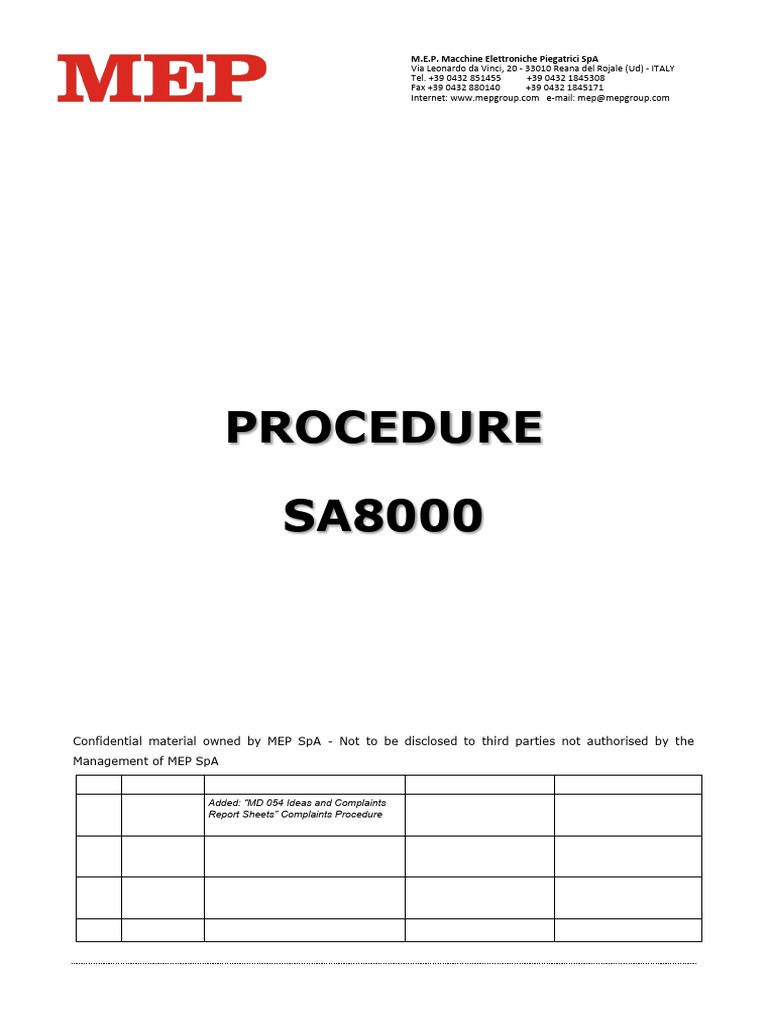 MEP

M.E.P. Macchine Elettroniche Piegatrici SpA
Via Leonardo da Vinci, 20 - 33010 Reana del Rojale (Ud) - ITALY
Tel. +39 0432 851455 +39 0432 1845308
Fax +39 0432 880140 +39 0432 1845171
Internet: www.mepgroup.com e-mail: mep@mepgroup.com

PROCEDURE

SA8000

Confidential material owned by MEP SpA - Not to be disclosed to third parties not authorised by the Management of MEP SpA

| | | | | |
|---|---|---|---|---|
| | | Added: "MD 054 Ideas and Complaints Report Sheets" Complaints Procedure | | |
| | | | | |
| | | | | |
| | | | | |